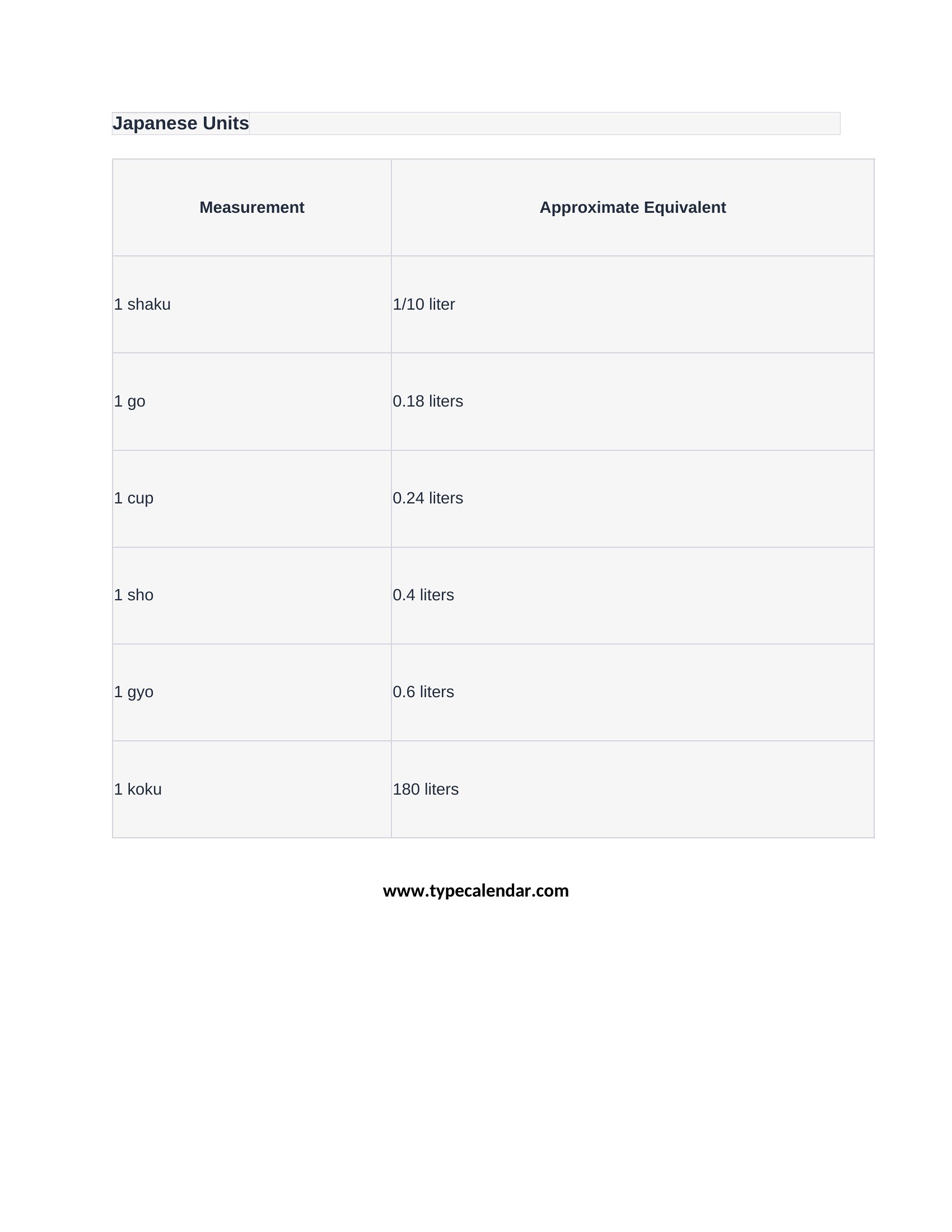 Japanese Units

| Measurement | Approximate Equivalent |
|---|---|
| 1 shaku | 1/10 liter |
| 1 go | 0.18 liters |
| 1 cup | 0.24 liters |
| 1 sho | 0.4 liters |
| 1 gyo | 0.6 liters |
| 1 koku | 180 liters |

www.typecalendar.com